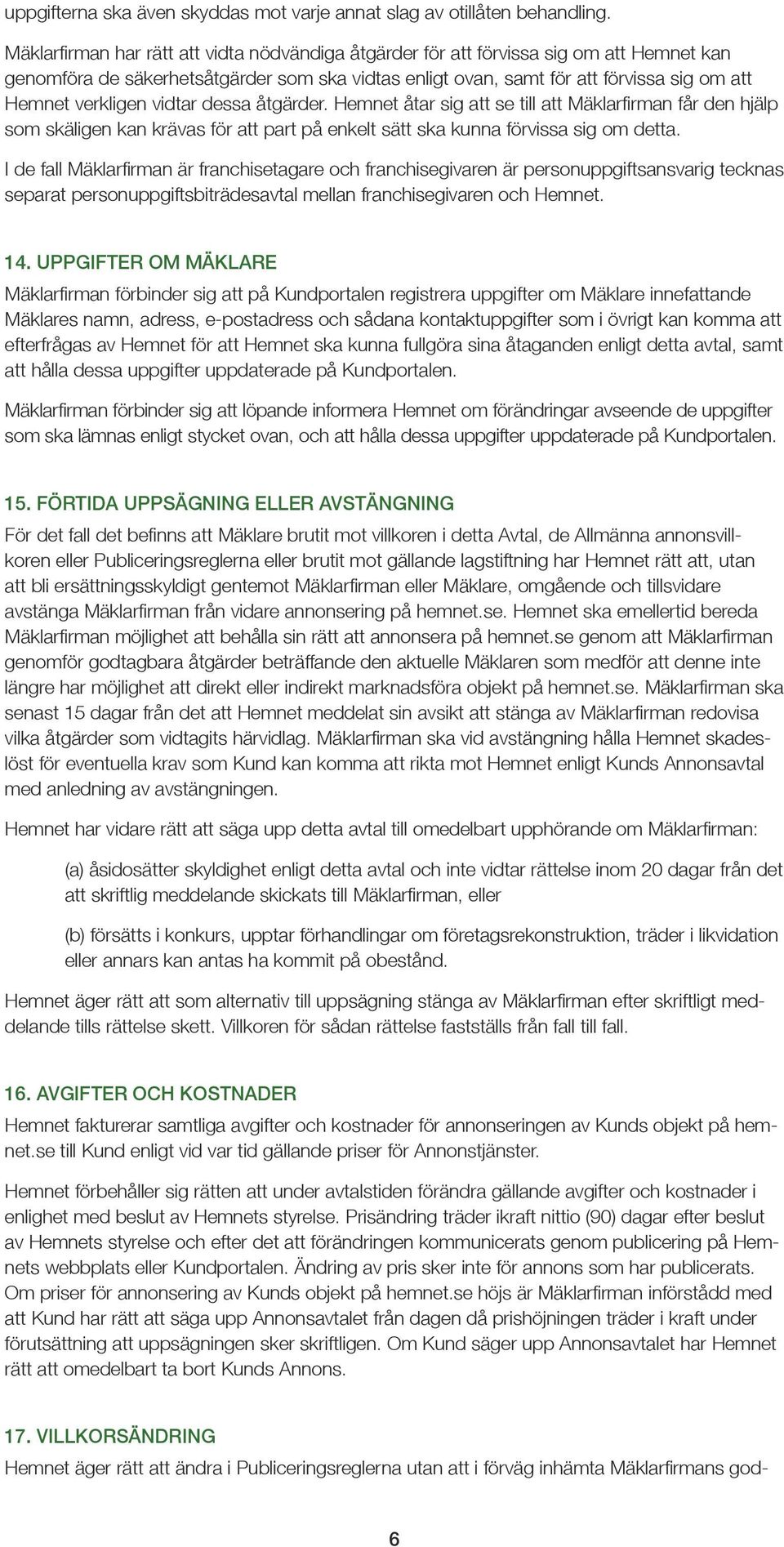 uppgifterna ska även skyddas mot varje annat slag av otillåten behandling.

Mäklarfirman har rätt att vidta nödvändiga åtgärder för att förvissa sig om att Hemnet kan genomföra de säkerhetsåtgärder som ska vidtas enligt ovan, samt för att förvissa sig om att Hemnet verkligen vidtar dessa åtgärder. Hemnet åtar sig att se till att Mäklarfirman får den hjälp som skäligen kan krävas för att part på enkelt sätt ska kunna förvissa sig om detta.

I de fall Mäklarfirman är franchisetagare och franchisegivaren är personuppgiftsansvarig tecknas separat personuppgiftsbiträdesavtal mellan franchisegivaren och Hemnet.

14. UPPGIFTER OM MÄKLARE

Mäklarfirman förbinder sig att på Kundportalen registrera uppgifter om Mäklare innefattande Mäklares namn, adress, e-postadress och sådana kontaktuppgifter som i övrigt kan komma att efterfrågas av Hemnet för att Hemnet ska kunna fullgöra sina åtaganden enligt detta avtal, samt att hålla dessa uppgifter uppdaterade på Kundportalen.

Mäklarfirman förbinder sig att löpande informera Hemnet om förändringar avseende de uppgifter som ska lämnas enligt stycket ovan, och att hålla dessa uppgifter uppdaterade på Kundportalen.

15. FÖRTIDA UPPSÄGNING ELLER AVSTÄNGNING

För det fall det befinns att Mäklare brutit mot villkoren i detta Avtal, de Allmänna annonsvillkoren eller Publiceringsreglerna eller brutit mot gällande lagstiftning har Hemnet rätt att, utan att bli ersättningsskyldigt gentemot Mäklarfirman eller Mäklare, omgående och tillsvidare avstänga Mäklarfirman från vidare annonsering på hemnet.se. Hemnet ska emellertid bereda Mäklarfirman möjlighet att behålla sin rätt att annonsera på hemnet.se genom att Mäklarfirman genomför godtagbara åtgärder beträffande den aktuelle Mäklaren som medför att denne inte längre har möjlighet att direkt eller indirekt marknadsföra objekt på hemnet.se. Mäklarfirman ska senast 15 dagar från det att Hemnet meddelat sin avsikt att stänga av Mäklarfirman redovisa vilka åtgärder som vidtagits härvidlag. Mäklarfirman ska vid avstängning hålla Hemnet skadeslöst för eventuella krav som Kund kan komma att rikta mot Hemnet enligt Kunds Annonsavtal med anledning av avstängningen.

Hemnet har vidare rätt att säga upp detta avtal till omedelbart upphörande om Mäklarfirman:

(a) åsidosätter skyldighet enligt detta avtal och inte vidtar rättelse inom 20 dagar från det att skriftlig meddelande skickats till Mäklarfirman, eller

(b) försätts i konkurs, upptar förhandlingar om företagsrekonstruktion, träder i likvidation eller annars kan antas ha kommit på obestånd.

Hemnet äger rätt att som alternativ till uppsägning stänga av Mäklarfirman efter skriftligt meddelande tills rättelse skett. Villkoren för sådan rättelse fastställs från fall till fall.

16. AVGIFTER OCH KOSTNADER

Hemnet fakturerar samtliga avgifter och kostnader för annonseringen av Kunds objekt på hemnet.se till Kund enligt vid var tid gällande priser för Annonstjänster.

Hemnet förbehåller sig rätten att under avtalstiden förändra gällande avgifter och kostnader i enlighet med beslut av Hemnets styrelse. Prisändring träder ikraft nittio (90) dagar efter beslut av Hemnets styrelse och efter det att förändringen kommunicerats genom publicering på Hemnets webbplats eller Kundportalen. Ändring av pris sker inte för annons som har publicerats. Om priser för annonsering av Kunds objekt på hemnet.se höjs är Mäklarfirman införstådd med att Kund har rätt att säga upp Annonsavtalet från dagen då prishöjningen träder i kraft under förutsättning att uppsägningen sker skriftligen. Om Kund säger upp Annonsavtalet har Hemnet rätt att omedelbart ta bort Kunds Annons.

17. VILLKORSÄNDRING

Hemnet äger rätt att ändra i Publiceringsreglerna utan att i förväg inhämta Mäklarfirmans god-

6